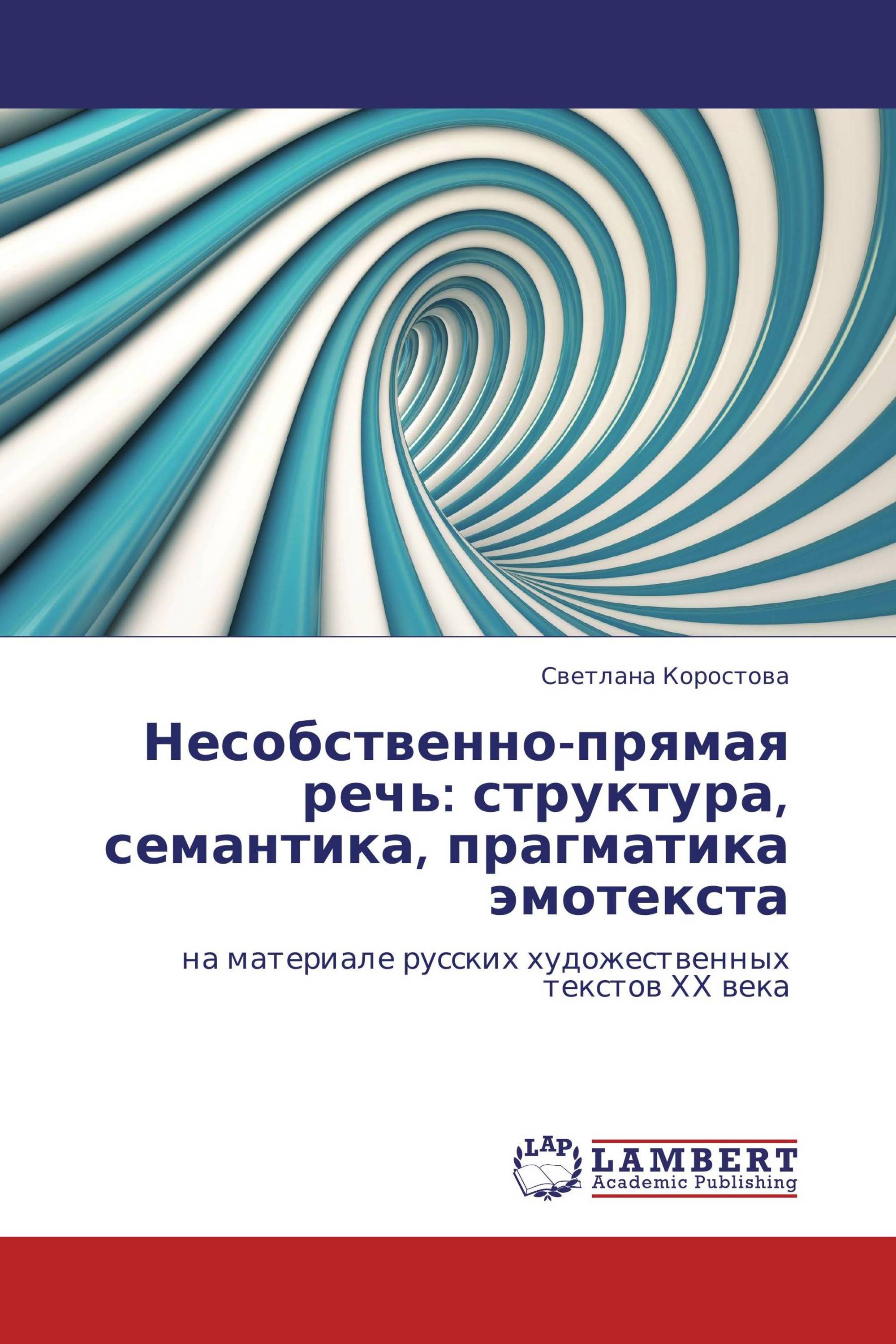 Светлана Коростова

Несобственно-прямая речь: структура, семантика, прагматика эмотекста

на материале русских художественных текстов XX века

LAP

LAMBERT
Academic Publishing